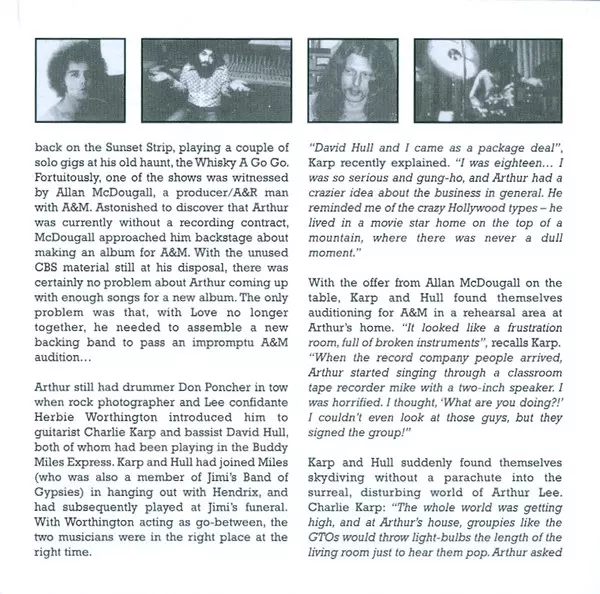 back on the Sunset Strip, playing a couple of solo gigs at his old haunt, the Whisky A Go Go. Fortuitously, one of the shows was witnessed by Allan McDougall, a producer/A&R man with A&M. Astonished to discover that Arthur was currently without a recording contract, McDougall approached him backstage about making an album for A&M. With the unused CBS material still at his disposal, there was certainly no problem about Arthur coming up with enough songs for a new album. The only problem was that, with Love no longer together, he needed to assemble a new backing band to pass an impromptu A&M audition…

Arthur still had drummer Don Poncher in tow when rock photographer and Lee confidante Herbie Worthington introduced him to guitarist Charlie Karp and bassist David Hull, both of whom had been playing in the Buddy Miles Express. Karp and Hull had joined Miles (who was also a member of Jimi's Band of Gypsies) in hanging out with Hendrix, and had subsequently played at Jimi's funeral. With Worthington acting as go-between, the two musicians were in the right place at the right time.

"David Hull and I came as a package deal", Karp recently explained. "I was eighteen… I was so serious and gung-ho, and Arthur had a crazier idea about the business in general. He reminded me of the crazy Hollywood types – he lived in a movie star home on the top of a mountain, where there was never a dull moment."

With the offer from Allan McDougall on the table, Karp and Hull found themselves auditioning for A&M in a rehearsal area at Arthur's home. "It looked like a frustration room, full of broken instruments", recalls Karp. "When the record company people arrived, Arthur started singing through a classroom tape recorder mike with a two-inch speaker. I was horrified. I thought, 'What are you doing?!' I couldn't even look at those guys, but they signed the group!"

Karp and Hull suddenly found themselves skydiving without a parachute into the surreal, disturbing world of Arthur Lee. Charlie Karp: "The whole world was getting high, and at Arthur's house, groupies like the GTOs would throw light-bulbs the length of the living room just to hear them pop. Arthur asked